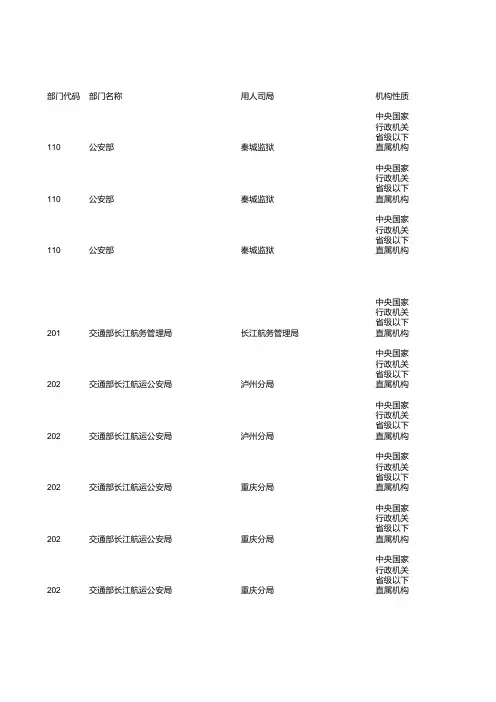 | 部门代码 | 部门名称 | 用人司局 | 机构性质 |
|---|---|---|---|
| 110 | 公安部 | 秦城监狱 | 中央国家行政机关省级以下直属机构 |
| 110 | 公安部 | 秦城监狱 | 中央国家行政机关省级以下直属机构 |
| 110 | 公安部 | 秦城监狱 | 中央国家行政机关省级以下直属机构 |
| 201 | 交通部长江航务管理局 | 长江航务管理局 | 中央国家行政机关省级以下直属机构 |
| 202 | 交通部长江航运公安局 | 泸州分局 | 中央国家行政机关省级以下直属机构 |
| 202 | 交通部长江航运公安局 | 泸州分局 | 中央国家行政机关省级以下直属机构 |
| 202 | 交通部长江航运公安局 | 重庆分局 | 中央国家行政机关省级以下直属机构 |
| 202 | 交通部长江航运公安局 | 重庆分局 | 中央国家行政机关省级以下直属机构 |
| 202 | 交通部长江航运公安局 | 重庆分局 | 中央国家行政机关省级以下直属机构 |